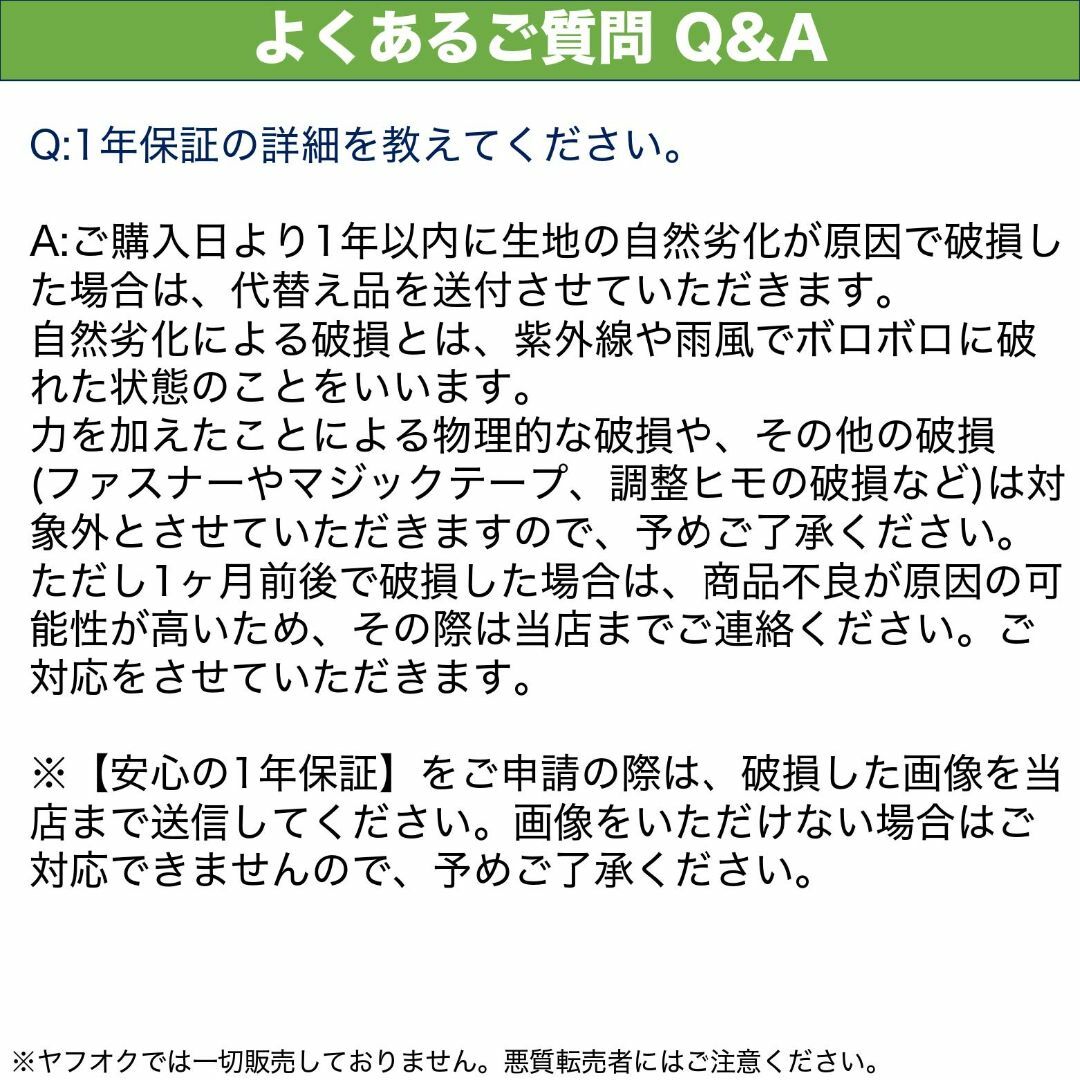 よくあるご質問 Q&A

Q:1年保証の詳細を教えてください。

A:ご購入日より1年以内に生地の自然劣化が原因で破損した場合は、代替え品を送付させていただきます。
自然劣化による破損とは、紫外線や雨風でボロボロに破れた状態のことをいいます。
力を加えたことによる物理的な破損や、その他の破損(ファスナーやマジックテープ、調整ヒモの破損など)は対象外とさせていただきますので、予めご了承ください。
ただし1ヶ月前後で破損した場合は、商品不良が原因の可能性が高いため、その際は当店までご連絡ください。ご対応をさせていただきます。

※【安心の1年保証】をご申請の際は、破損した画像を当店まで送信してください。画像をいただけない場合はご対応できませんので、予めご了承ください。

※ヤフオクでは一切販売しておりません。悪質転売者にはご注意ください。